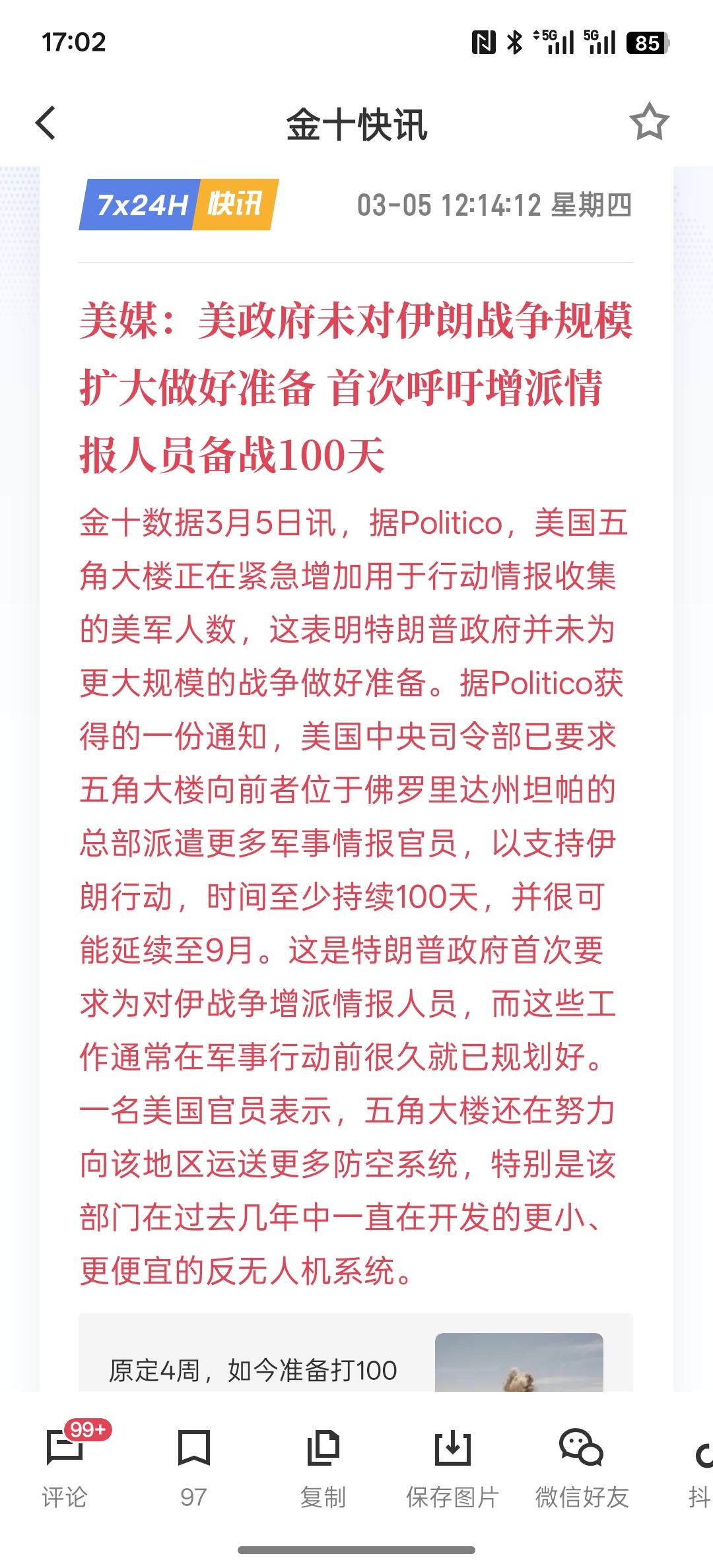 17:02

5G 5G 85

金十快讯

7x24H 快讯 03-05 12:14:12 星期四

美媒：美政府未对伊朗战争规模扩大做好准备 首次呼吁增派情报人员备战100天

金十数据3月5日讯，据Politico，美国五角大楼正在紧急增加用于行动情报收集的美军人数，这表明特朗普政府并未为更大规模的战争做好准备。据Politico获得的一份通知，美国中央司令部已要求五角大楼向前者位于佛罗里达州坦帕的总部派遣更多军事情报官员，以支持伊朗行动，时间至少持续100天，并很可能延续至9月。这是特朗普政府首次要求为对伊战争增派情报人员，而这些工作通常在军事行动前很久就已规划好。一名美国官员表示，五角大楼还在努力向该地区运送更多防空系统，特别是该部门在过去几年中一直在开发的更小、更便宜的反无人机系统。

原定4周，如今准备打100

99+
评论

97

复制

保存图片

微信好友

抖